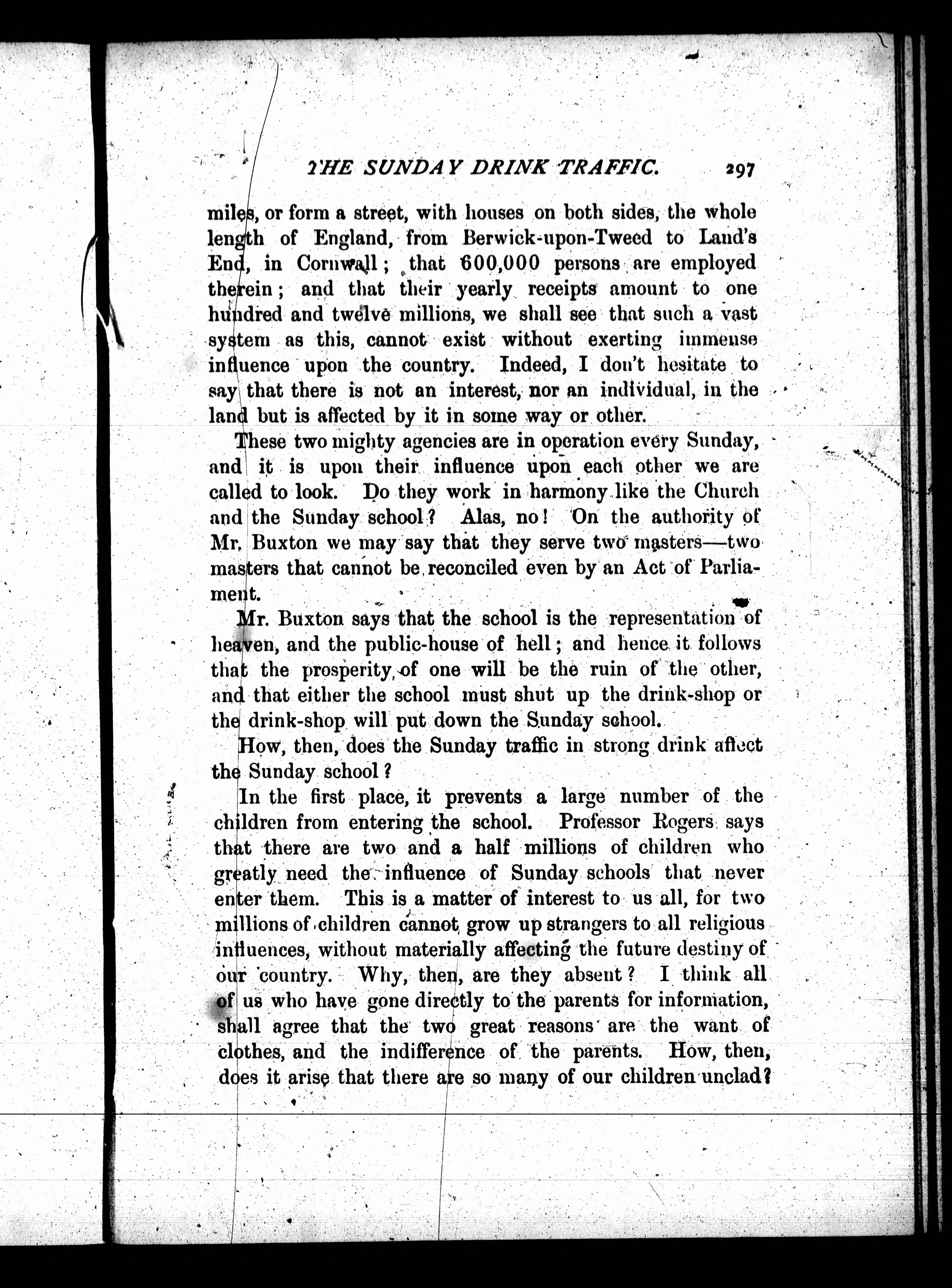 THE SUNDAY DRINK TRAFFIC. 297

miles, or form a street, with houses on both sides, the whole length of England, from Berwick-upon-Tweed to Land's End, in Cornwall; that 600,000 persons are employed therein; and that their yearly receipts amount to one hundred and twelve millions, we shall see that such a vast system as this, cannot exist without exerting immense influence upon the country. Indeed, I don't hesitate to say that there is not an interest, nor an individual, in the land but is affected by it in some way or other.

These two mighty agencies are in operation every Sunday, and it is upon their influence upon each other we are called to look. Do they work in harmony like the Church and the Sunday school? Alas, no! On the authority of Mr. Buxton we may say that they serve two masters—two masters that cannot be reconciled even by an Act of Parliament.

Mr. Buxton says that the school is the representation of heaven, and the public-house of hell; and hence it follows that the prosperity of one will be the ruin of the other, and that either the school must shut up the drink-shop or the drink-shop will put down the Sunday school.

How, then, does the Sunday traffic in strong drink affect the Sunday school?

In the first place, it prevents a large number of the children from entering the school. Professor Rogers says that there are two and a half millions of children who greatly need the influence of Sunday schools that never enter them. This is a matter of interest to us all, for two millions of children cannot grow up strangers to all religious influences, without materially affecting the future destiny of our country. Why, then, are they absent? I think all of us who have gone directly to the parents for information, shall agree that the two great reasons are the want of clothes, and the indifference of the parents. How, then, does it arise that there are so many of our children unclad?